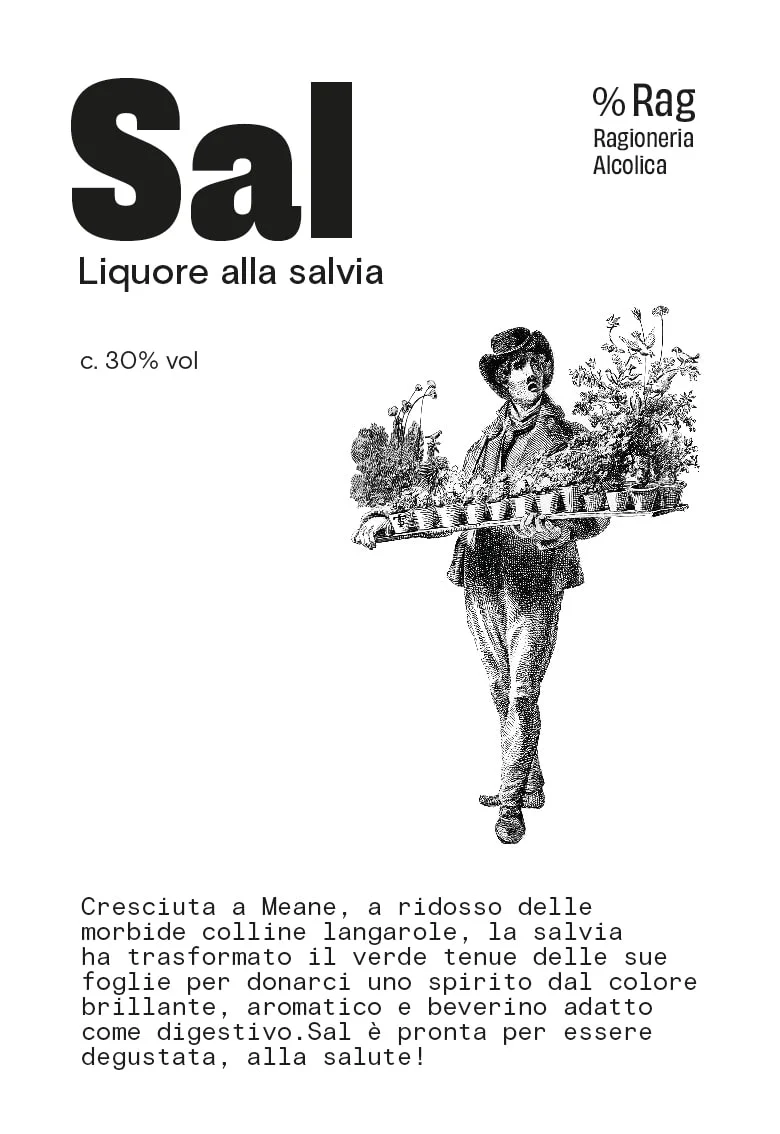 Sal

% Rag
Ragioneria
Alcolica

Liquore alla salvia

c. 30% vol

Cresciuta a Meane, a ridosso delle morbide colline langarole, la salvia ha trasformato il verde tenue delle sue foglie per donarci uno spirito dal colore brillante, aromatico e beverino adatto come digestivo.Sal è pronta per essere degustata, alla salute!